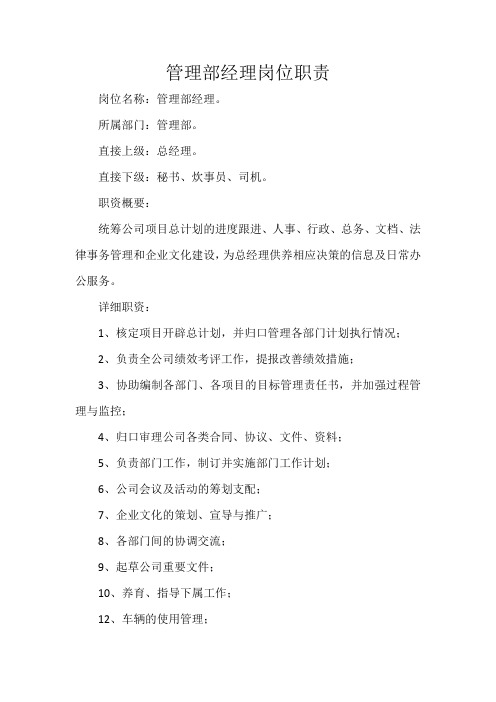 管理部经理岗位职责

岗位名称：管理部经理。

所属部门：管理部。

直接上级：总经理。

直接下级：秘书、炊事员、司机。

职资概要：

统筹公司项目总计划的进度跟进、人事、行政、总务、文档、法律事务管理和企业文化建设，为总经理供养相应决策的信息及日常办公服务。

详细职资：

1、核定项目开辟总计划，并归口管理各部门计划执行情况；

2、负责全公司绩效考评工作，提报改善绩效措施；

3、协助编制各部门、各项目的目标管理责任书，并加强过程管理与监控；

4、归口审理公司各类合同、协议、文件、资料；

5、负责部门工作，制订并实施部门工作计划；

6、公司会议及活动的筹划支配；

7、企业文化的策划、宣导与推广；

8、各部门间的协调交流；

9、起草公司重要文件；

10、养育、指导下属工作；

12、车辆的使用管理；